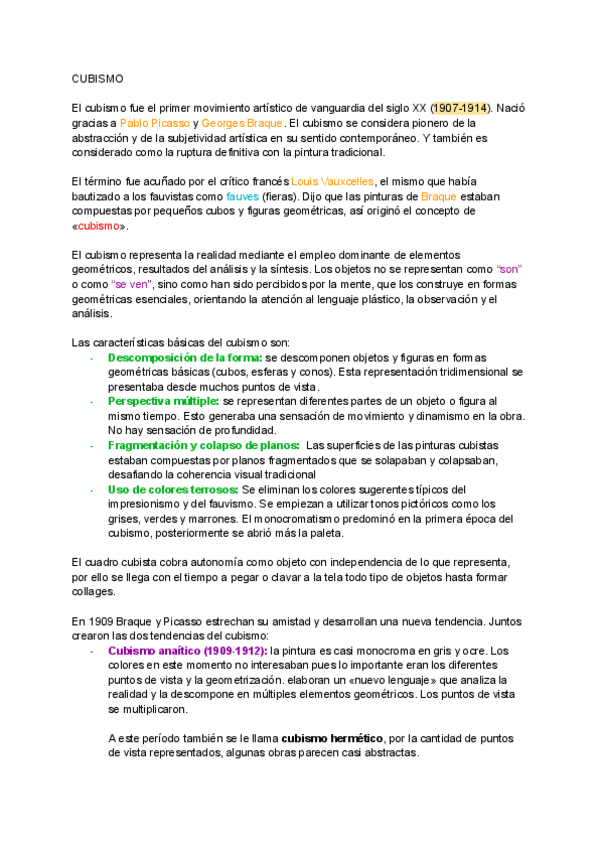 CUBISMO

El cubismo fue el primer movimiento artístico de vanguardia del siglo XX (1907-1914). Nació gracias a Pablo Picasso y Georges Braque. El cubismo se considera pionero de la abstracción y de la subjetividad artística en su sentido contemporáneo. Y también es considerado como la ruptura definitiva con la pintura tradicional.

El término fue acuñado por el crítico francés Louis Vauxcelles, el mismo que había bautizado a los fauvistas como fauves (fieras). Dijo que las pinturas de Braque estaban compuestas por pequeños cubos y figuras geométricas, así originó el concepto de «cubismo».

El cubismo representa la realidad mediante el empleo dominante de elementos geométricos, resultados del análisis y la síntesis. Los objetos no se representan como "son" o como "se ven", sino como han sido percibidos por la mente, que los construye en formas geométricas esenciales, orientando la atención al lenguaje plástico, la observación y el análisis.

Las características básicas del cubismo son:
- Descomposición de la forma: se descomponen objetos y figuras en formas geométricas básicas (cubos, esferas y conos). Esta representación tridimensional se presentaba desde muchos puntos de vista.
- Perspectiva múltiple: se representan diferentes partes de un objeto o figura al mismo tiempo. Esto generaba una sensación de movimiento y dinamismo en la obra. No hay sensación de profundidad.
- Fragmentación y colapso de planos: Las superficies de las pinturas cubistas estaban compuestas por planos fragmentados que se solapaban y colapsaban, desafiando la coherencia visual tradicional
- Uso de colores terrosos: Se eliminan los colores sugerentes típicos del impresionismo y del fauvismo. Se empiezan a utilizar tonos pictóricos como los grises, verdes y marrones. El monocromatismo predominó en la primera época del cubismo, posteriormente se abrió más la paleta.

El cuadro cubista cobra autonomía como objeto con independencia de lo que representa, por ello se llega con el tiempo a pegar o clavar a la tela todo tipo de objetos hasta formar collages.

En 1909 Braque y Picasso estrechan su amistad y desarrollan una nueva tendencia. Juntos crearon las dos tendencias del cubismo:
- Cubismo anaítico (1909-1912): la pintura es casi monocroma en gris y ocre. Los colores en este momento no interesaban pues lo importante eran los diferentes puntos de vista y la geometrización. elaboran un «nuevo lenguaje» que analiza la realidad y la descompone en múltiples elementos geométricos. Los puntos de vista se multiplicaron.

A este período también se le llama cubismo hermético, por la cantidad de puntos de vista representados, algunas obras parecen casi abstractas.